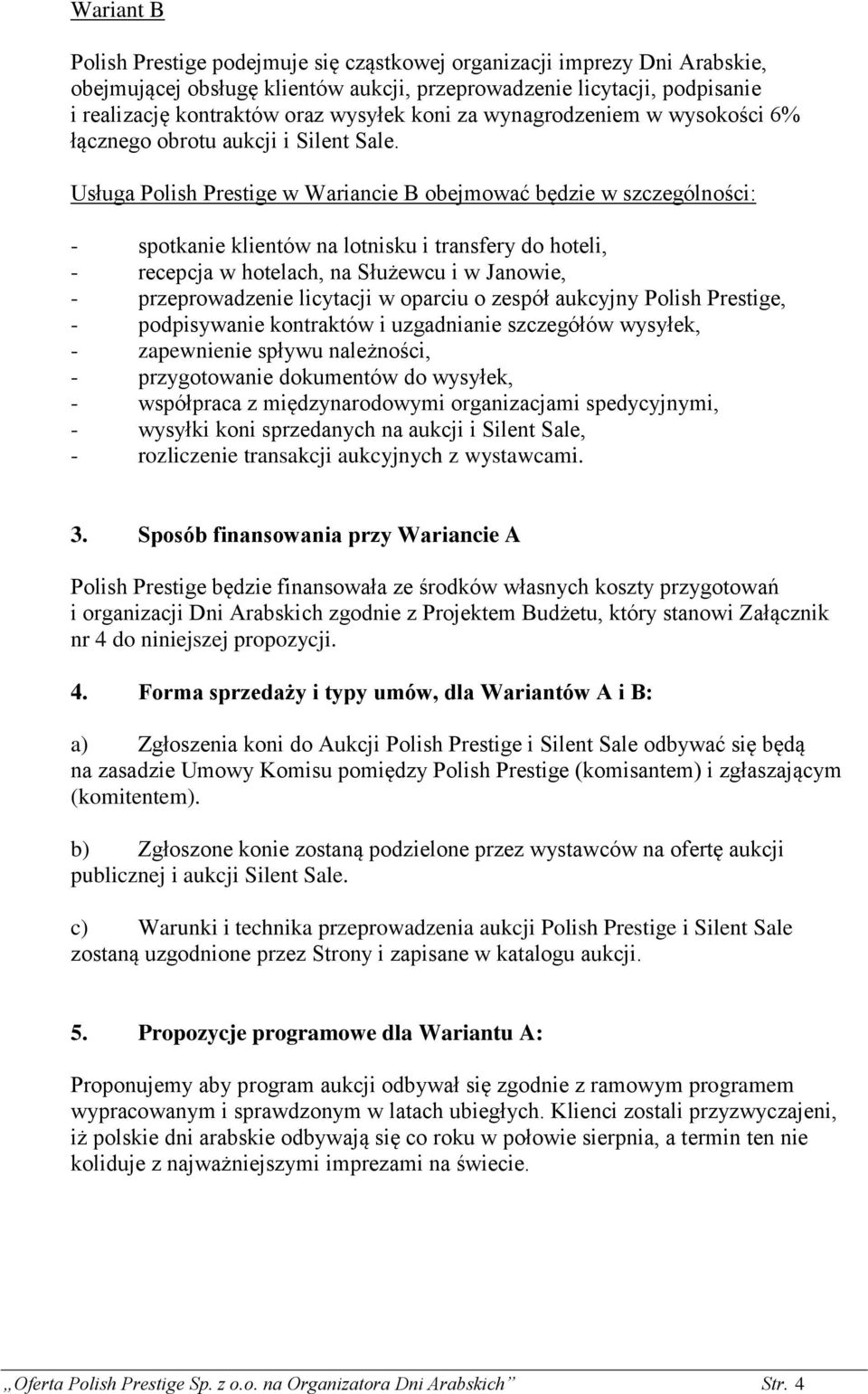 Wariant B

Polish Prestige podejmuje się cząstkowej organizacji imprezy Dni Arabskie, obejmującej obsługę klientów aukcji, przeprowadzenie licytacji, podpisanie i realizację kontraktów oraz wysyłek koni za wynagrodzeniem w wysokości 6% łącznego obrotu aukcji i Silent Sale.

Usługa Polish Prestige w Wariancie B obejmować będzie w szczególności:

- spotkanie klientów na lotnisku i transfery do hoteli,
- recepcja w hotelach, na Służewcu i w Janowie,
- przeprowadzenie licytacji w oparciu o zespół aukcyjny Polish Prestige,
- podpisywanie kontraktów i uzgadnianie szczegółów wysyłek,
- zapewnienie spływu należności,
- przygotowanie dokumentów do wysyłek,
- współpraca z międzynarodowymi organizacjami spedycyjnymi,
- wysyłki koni sprzedanych na aukcji i Silent Sale,
- rozliczenie transakcji aukcyjnych z wystawcami.

3. Sposób finansowania przy Wariancie A

Polish Prestige będzie finansowała ze środków własnych koszty przygotowań i organizacji Dni Arabskich zgodnie z Projektem Budżetu, który stanowi Załącznik nr 4 do niniejszej propozycji.

4. Forma sprzedaży i typy umów, dla Wariantów A i B:

a) Zgłoszenia koni do Aukcji Polish Prestige i Silent Sale odbywać się będą na zasadzie Umowy Komisu pomiędzy Polish Prestige (komisantem) i zgłaszającym (komitentem).

b) Zgłoszone konie zostaną podzielone przez wystawców na ofertę aukcji publicznej i aukcji Silent Sale.

c) Warunki i technika przeprowadzenia aukcji Polish Prestige i Silent Sale zostaną uzgodnione przez Strony i zapisane w katalogu aukcji.

5. Propozycje programowe dla Wariantu A:

Proponujemy aby program aukcji odbywał się zgodnie z ramowym programem wypracowanym i sprawdzonym w latach ubiegłych. Klienci zostali przyzwyczajeni, iż polskie dni arabskie odbywają się co roku w połowie sierpnia, a termin ten nie koliduje z najważniejszymi imprezami na świecie.

„Oferta Polish Prestige Sp. z o.o. na Organizatora Dni Arabskich” Str. 4